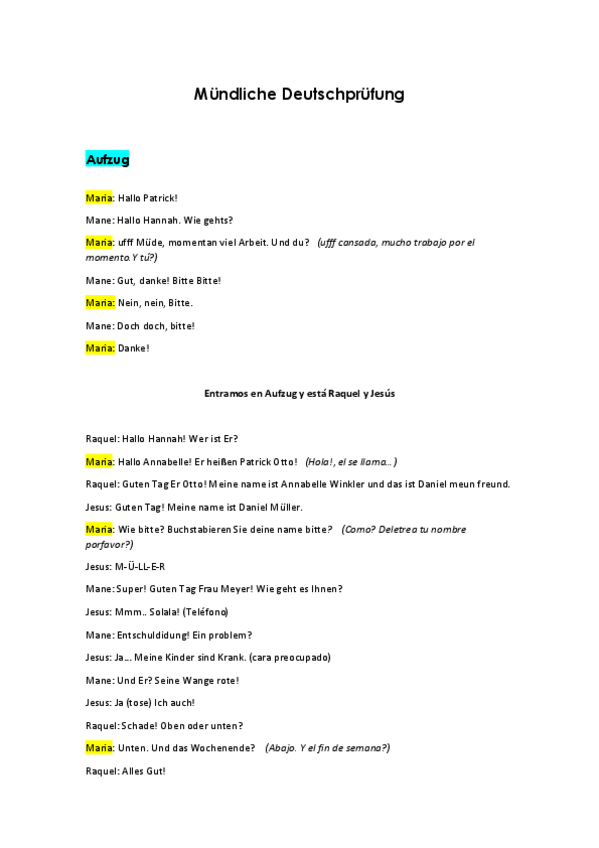 Mündliche Deutschprüfung

Aufzug

Maria: Hallo Patrick!

Mane: Hallo Hannah. Wie gehts?

Maria: ufff Müde, momentan viel Arbeit. Und du? (ufff cansada, mucho trabajo por el momento. Y tú?)

Mane: Gut, danke! Bitte Bitte!

Maria: Nein, nein, Bitte.

Mane: Doch doch, bitte!

Maria: Danke!

Entramos en Aufzug y está Raquel y Jesús

Raquel: Hallo Hannah! Wer ist Er?

Maria: Hallo Annabelle! Er heißen Patrick Otto! (Hola!, el se llama...)

Raquel: Guten Tag Er Otto! Meine name ist Annabelle Winkler und das ist Daniel meun freund.

Jesus: Guten Tag! Meine name ist Daniel Müller.

Maria: Wie bitte? Buchstabieren Sie deine name bitte? (Como? Deletrea tu nombre porfavor?)

Jesus: M-Ü-LL-E-R

Mane: Super! Guten Tag Frau Meyer! Wie geht es Ihnen?

Jesus: Mmm.. Solala! (Teléfono)

Mane: Entschuldidung! Ein problem?

Jesus: Ja... Meine Kinder sind Krank. (cara preocupado)

Mane: Und Er? Seine Wange rote!

Jesus: Ja (tose) Ich auch!

Raquel: Schade! Oben oder unten?

Maria: Unten. Und das Wochenende? (Abajo. Y el fin de semana?)

Raquel: Alles Gut!